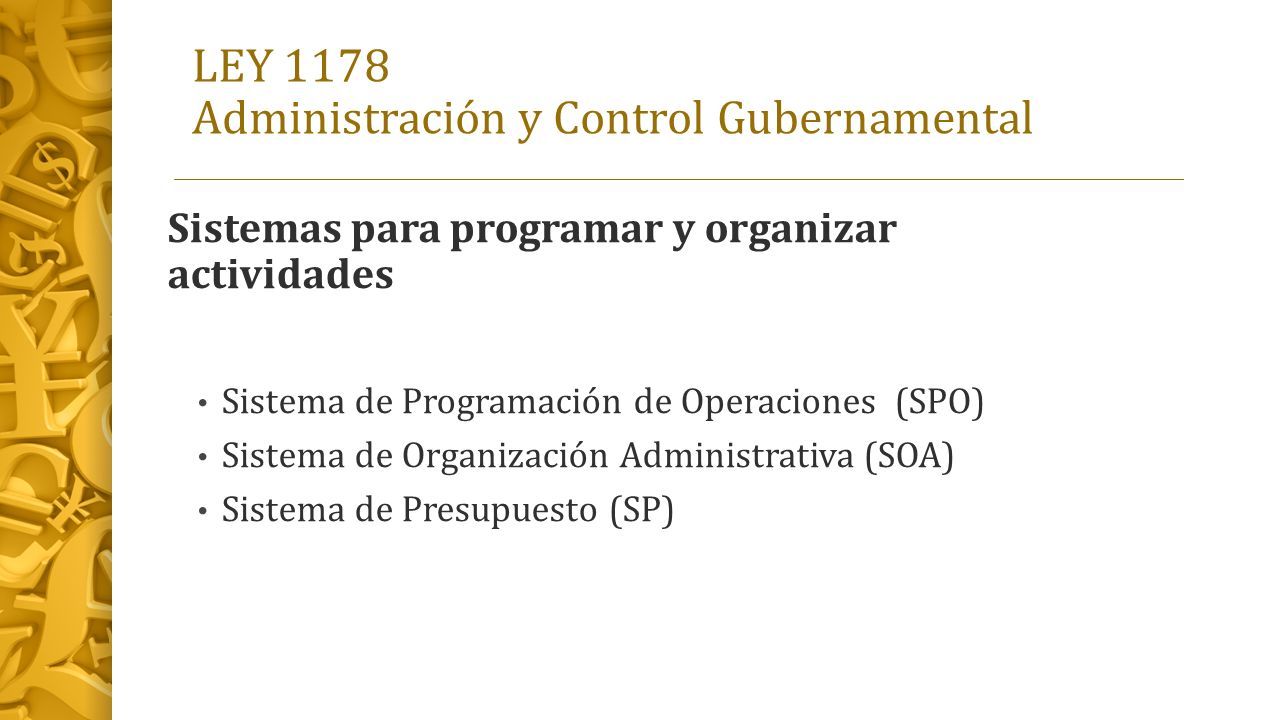 LEY 1178
Administración y Control Gubernamental

Sistemas para programar y organizar actividades

• Sistema de Programación de Operaciones (SPO)
• Sistema de Organización Administrativa (SOA)
• Sistema de Presupuesto (SP)